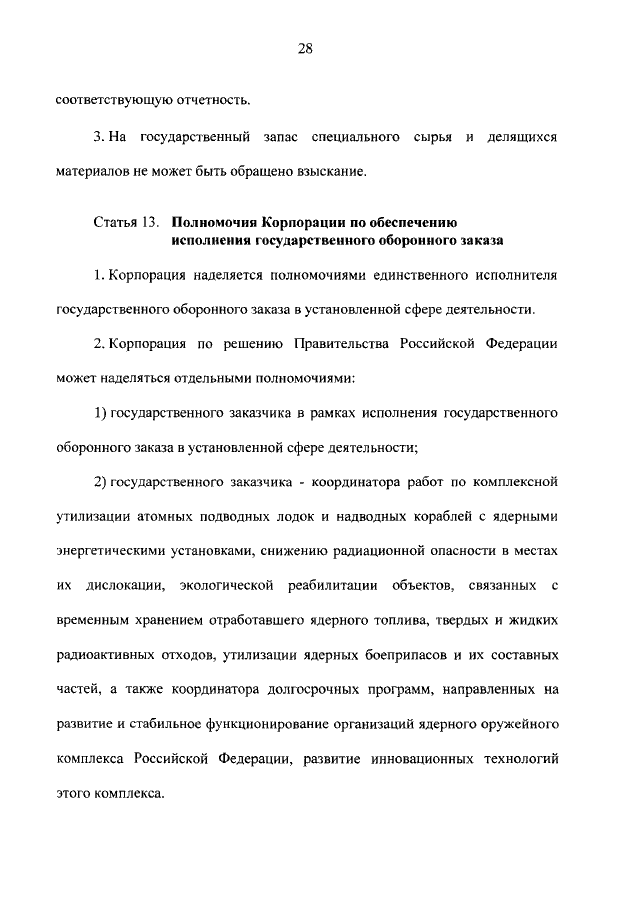 28

соответствующую отчетность.

3. На государственный запас специального сырья и делящихся материалов не может быть обращено взыскание.

Статья 13. Полномочия Корпорации по обеспечению исполнения государственного оборонного заказа

1. Корпорация наделяется полномочиями единственного исполнителя государственного оборонного заказа в установленной сфере деятельности.

2. Корпорация по решению Правительства Российской Федерации может наделяться отдельными полномочиями:

1) государственного заказчика в рамках исполнения государственного оборонного заказа в установленной сфере деятельности;

2) государственного заказчика - координатора работ по комплексной утилизации атомных подводных лодок и надводных кораблей с ядерными энергетическими установками, снижению радиационной опасности в местах их дислокации, экологической реабилитации объектов, связанных с временным хранением отработавшего ядерного топлива, твердых и жидких радиоактивных отходов, утилизации ядерных боеприпасов и их составных частей, а также координатора долгосрочных программ, направленных на развитие и стабильное функционирование организаций ядерного оружейного комплекса Российской Федерации, развитие инновационных технологий этого комплекса.